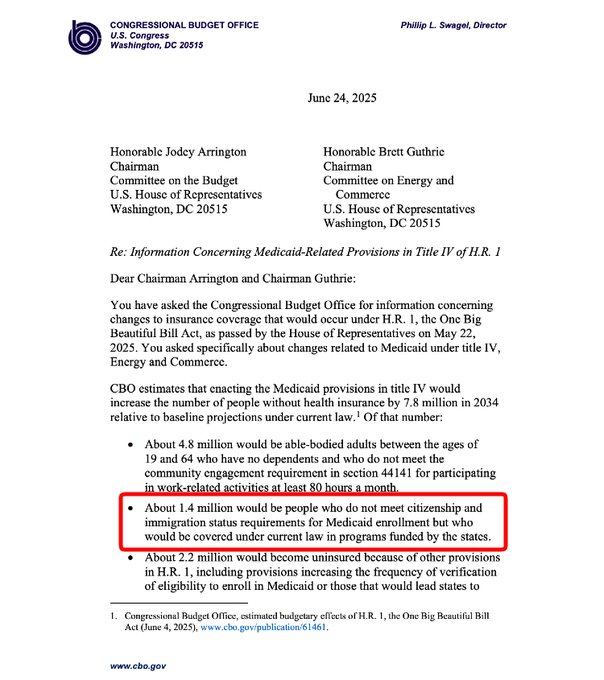 CONGRESSIONAL BUDGET OFFICE
U.S. Congress
Washington, DC 20515

Phillip L. Swagel, Director

June 24, 2025

Honorable Jodey Arrington
Chairman
Committee on the Budget
U.S. House of Representatives
Washington, DC 20515

Honorable Brett Guthrie
Chairman
Committee on Energy and Commerce
U.S. House of Representatives
Washington, DC 20515

Re: Information Concerning Medicaid-Related Provisions in Title IV of H.R. 1

Dear Chairman Arrington and Chairman Guthrie:

You have asked the Congressional Budget Office for information concerning changes to insurance coverage that would occur under H.R. 1, the One Big Beautiful Bill Act, as passed by the House of Representatives on May 22, 2025. You asked specifically about changes related to Medicaid under title IV, Energy and Commerce.

CBO estimates that enacting the Medicaid provisions in title IV would increase the number of people without health insurance by 7.8 million in 2034 relative to baseline projections under current law.$^1$ Of that number:

• About 4.8 million would be able-bodied adults between the ages of 19 and 64 who have no dependents and who do not meet the community engagement requirement in section 44141 for participating in work-related activities at least 80 hours a month.

• About 1.4 million would be people who do not meet citizenship and immigration status requirements for Medicaid enrollment but who would be covered under current law in programs funded by the states.

• About 2.2 million would become uninsured because of other provisions in H.R. 1, including provisions increasing the frequency of verification of eligibility to enroll in Medicaid or those that would lead states to

1. Congressional Budget Office, estimated budgetary effects of H.R. 1, the One Big Beautiful Bill Act (June 4, 2025), www.cbo.gov/publication/61461.

www.cbo.gov